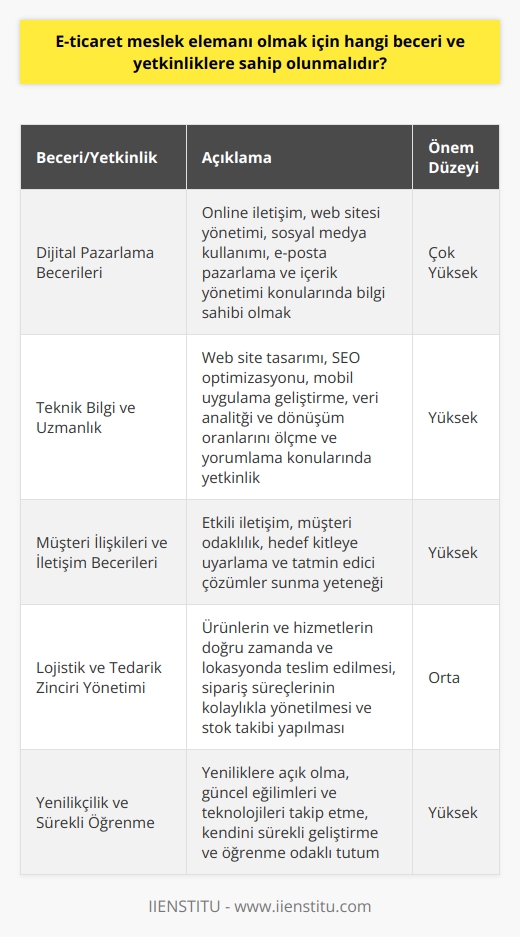 E-ticaret meslek elemanı olmak için hangi beceri ve yetkinliklere sahip olunmalıdır?

| Beceri/Yetkinlik | Açıklama | Önem Düzeyi |
|---|---|---|
| Dijital Pazarlama Becerileri | Online iletişim, web sitesi yönetimi, sosyal medya kullanımı, e-posta pazarlama ve içerik yönetimi konularında bilgi sahibi olmak | Çok Yüksek |
| Teknik Bilgi ve Uzmanlık | Web site tasarımı, SEO optimizasyonu, mobil uygulama geliştirme, veri analitiği ve dönüşüm oranlarını ölçme ve yorumlama konularında yetkinlik | Yüksek |
| Müşteri İlişkileri ve İletişim Becerileri | Etkili iletişim, müşteri odaklılık, hedef kitleye uyarlama ve tatmin edici çözümler sunma yeteneği | Yüksek |
| Lojistik ve Tedarik Zinciri Yönetimi | Ürünlerin ve hizmetlerin doğru zamanda ve lokasyonda teslim edilmesi, sipariş süreçlerinin kolaylıkla yönetilmesi ve stok takibi yapılması | Orta |
| Yenilikçilik ve Sürekli Öğrenme | Yeniliklere açık olma, güncel eğilimleri ve teknolojileri takip etme, kendini sürekli geliştirme ve öğrenme odaklı tutum | Yüksek |

IIENSTITU - www.iienstitu.com